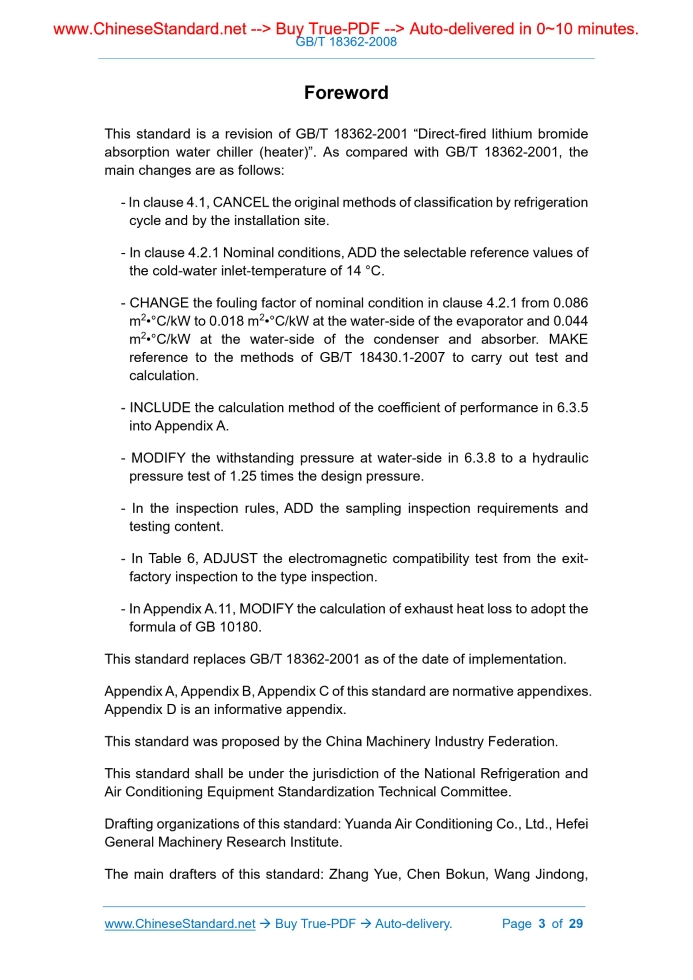 www.ChineseStandard.net --> Buy True-PDF --> Auto-delivered in 0~10 minutes.
GB/T 18362-2008

Foreword

This standard is a revision of GB/T 18362-2001 “Direct-fired lithium bromide absorption water chiller (heater)”. As compared with GB/T 18362-2001, the main changes are as follows:

- In clause 4.1, CANCEL the original methods of classification by refrigeration cycle and by the installation site.

- In clause 4.2.1 Nominal conditions, ADD the selectable reference values of the cold-water inlet-temperature of 14 °C.

- CHANGE the fouling factor of nominal condition in clause 4.2.1 from 0.086 $m^2$•°C/kW to 0.018 $m^2$•°C/kW at the water-side of the evaporator and 0.044 $m^2$•°C/kW at the water-side of the condenser and absorber. MAKE reference to the methods of GB/T 18430.1-2007 to carry out test and calculation.

- INCLUDE the calculation method of the coefficient of performance in 6.3.5 into Appendix A.

- MODIFY the withstanding pressure at water-side in 6.3.8 to a hydraulic pressure test of 1.25 times the design pressure.

- In the inspection rules, ADD the sampling inspection requirements and testing content.

- In Table 6, ADJUST the electromagnetic compatibility test from the exit-factory inspection to the type inspection.

- In Appendix A.11, MODIFY the calculation of exhaust heat loss to adopt the formula of GB 10180.

This standard replaces GB/T 18362-2001 as of the date of implementation.

Appendix A, Appendix B, Appendix C of this standard are normative appendixes. Appendix D is an informative appendix.

This standard was proposed by the China Machinery Industry Federation.

This standard shall be under the jurisdiction of the National Refrigeration and Air Conditioning Equipment Standardization Technical Committee.

Drafting organizations of this standard: Yuanda Air Conditioning Co., Ltd., Hefei General Machinery Research Institute.

The main drafters of this standard: Zhang Yue, Chen Bokun, Wang Jindong,

www.ChineseStandard.net → Buy True-PDF → Auto-delivery. Page 3 of 29